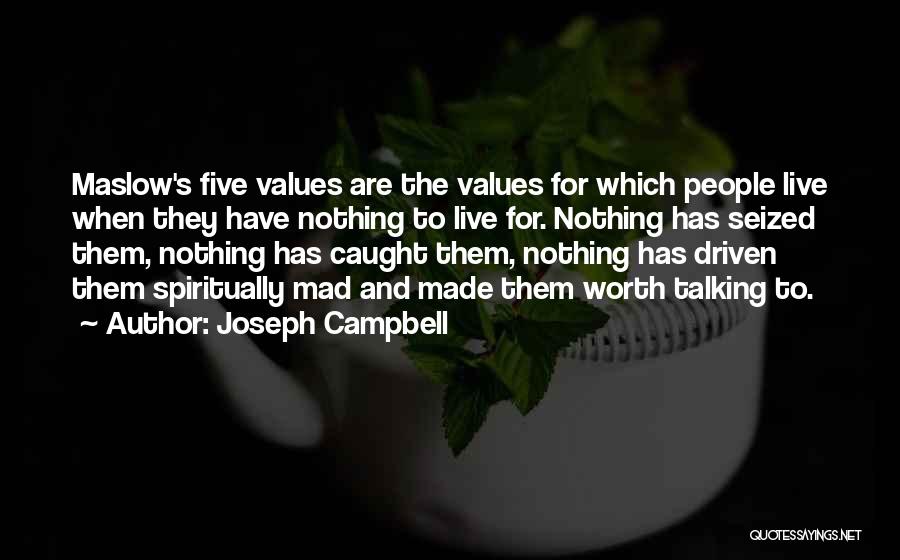 Maslow's five values are the values for which people live when they have nothing to live for. Nothing has seized them, nothing has caught them, nothing has driven them spiritually mad and made them worth talking to.

~ Author: Joseph Campbell

QUOTESSAYINGS.NET